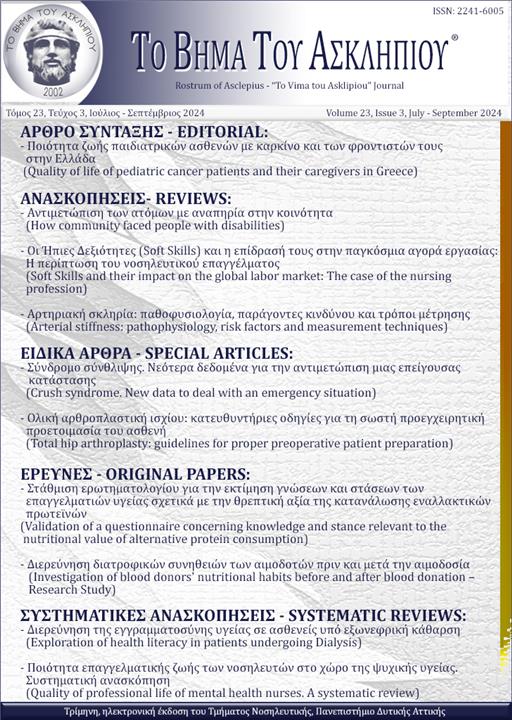 ΤΟ ΒΗΜΑ ΤΟΥ ΑΣΚΛΗΠΙΟΥ
2002

ISSN: 2241-6005

ΤΟ ΒΗΜΑ ΤΟΥ ΑΣΚΛΗΠΙΟΥ®

Rostrum of Asclepius - "To Vima tou Asklipiou" Journal

Τόμος 23, Τεύχος 3, Ιούλιος - Σεπτέμβριος 2024

Volume 23, Issue 3, July - September 2024

ΑΡΘΡΟ ΣΥΝΤΑΞΗΣ - EDITORIAL:
- Ποιότητα ζωής παιδιατρικών ασθενών με καρκίνο και των φροντιστών τους στην Ελλάδα
(Quality of life of pediatric cancer patients and their caregivers in Greece)

ΑΝΑΣΚΟΠΗΣΕΙΣ- REVIEWS:
- Αντιμετώπιση των ατόμων με αναπηρία στην κοινότητα
(How community faced people with disabilities)

- Οι Ήπιες Δεξιότητες (Soft Skills) και η επίδρασή τους στην παγκόσμια αγορά εργασίας: Η περίπτωση του νοσηλευτικού επαγγέλματος
(Soft Skills and their impact on the global labor market: The case of the nursing profession)

- Αρτηριακή σκληρία: παθοφυσιολογία, παράγοντες κινδύνου και τρόποι μέτρησης
(Arterial stiffness: pathophysiology, risk factors and measurement techniques)

ΕΙΔΙΚΑ ΑΡΘΡΑ - SPECIAL ARTICLES:
- Σύνδρομο σύνθλιψης. Νεότερα δεδομένα για την αντιμετώπιση μιας επείγουσας κατάστασης
(Crush syndrome. New data to deal with an emergency situation)

- Ολική αρθροπλαστική ισχίου: κατευθυντήριες οδηγίες για τη σωστή προεγχειρητική προετοιμασία του ασθενή
(Total hip arthroplasty: guidelines for proper preoperative patient preparation)

ΕΡΕΥΝΕΣ - ORIGINAL PAPERS:
- Στάθμιση ερωτηματολογίου για την εκτίμηση γνώσεων και στάσεων των επαγγελματιών υγείας σχετικά με την θρεπτική αξία της κατανάλωσης εναλλακτικών πρωτεϊνών
(Validation of a questionnaire concerning knowledge and stance relevant to the nutritional value of alternative protein consumption)

- Διερεύνηση διατροφικών συνηθειών των αιμοδοτών πριν και μετά την αιμοδοσία
(Investigation of blood donors' nutritional habits before and after blood donation – Research Study)

ΣΥΣΤΗΜΑΤΙΚΕΣ ΑΝΑΣΚΟΠΗΣΕΙΣ - SYSTEMATIC REVIEWS:
- Διερεύνηση της εγγραμματοσύνης υγείας σε ασθενείς υπό εξωνεφρική κάθαρση
(Exploration of health literacy in patients undergoing Dialysis)

- Ποιότητα επαγγελματικής ζωής των νοσηλευτών στο χώρο της ψυχικής υγείας. Συστηματική ανασκόπηση
(Quality of professional life of mental health nurses. A systematic review)

Τρίμηνη, ηλεκτρονική έκδοση του Τμήματος Νοσηλευτικής, Πανεπιστήμιο Δυτικής Αττικής